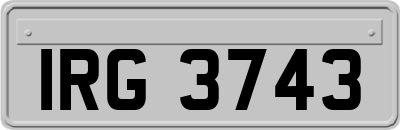 IRG 3743